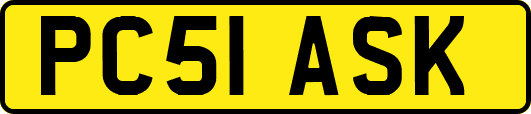 PC51 ASK